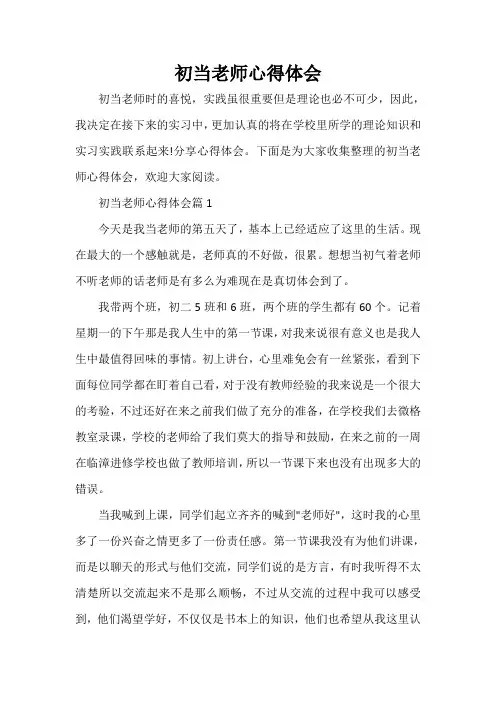 初当老师心得体会

初当老师时的喜悦，实践虽很重要但是理论也必不可少，因此，我决定在接下来的实习中，更加认真的将在学校里所学的理论知识和实习实践联系起来!分享心得体会。下面是为大家收集整理的初当老师心得体会，欢迎大家阅读。

初当老师心得体会篇 1

今天是我当老师的第五天了，基本上已经适应了这里的生活。现在最大的一个感触就是，老师真的不好做，很累。想想当初气着老师不听老师的话老师是有多么为难现在是真切体会到了。

我带两个班，初二 5 班和 6 班，两个班的学生都有 60 个。记着星期一的下午那是我人生中的第一节课，对我来说很有意义也是我人生中最值得回味的事情。初上讲台，心里难免会有一丝紧张，看到下面每位同学都在盯着自己看，对于没有教师经验的我来说是一个很大的考验，不过还好在来之前我们做了充分的准备，在学校我们去微格教室录课，学校的老师给了我们莫大的指导和鼓励，在来之前的一周在临漳进修学校也做了教师培训，所以一节课下来也没有出现多大的错误。

当我喊到上课，同学们起立齐齐的喊到"老师好"，这时我的心里多了一份兴奋之情更多了一份责任感。第一节课我没有为他们讲课，而是以聊天的形式与他们交流，同学们说的是方言，有时我听得不太清楚所以交流起来不是那么顺畅，不过从交流的过程中我可以感受到，他们渴望学好，不仅仅是书本上的知识，他们也希望从我这里认